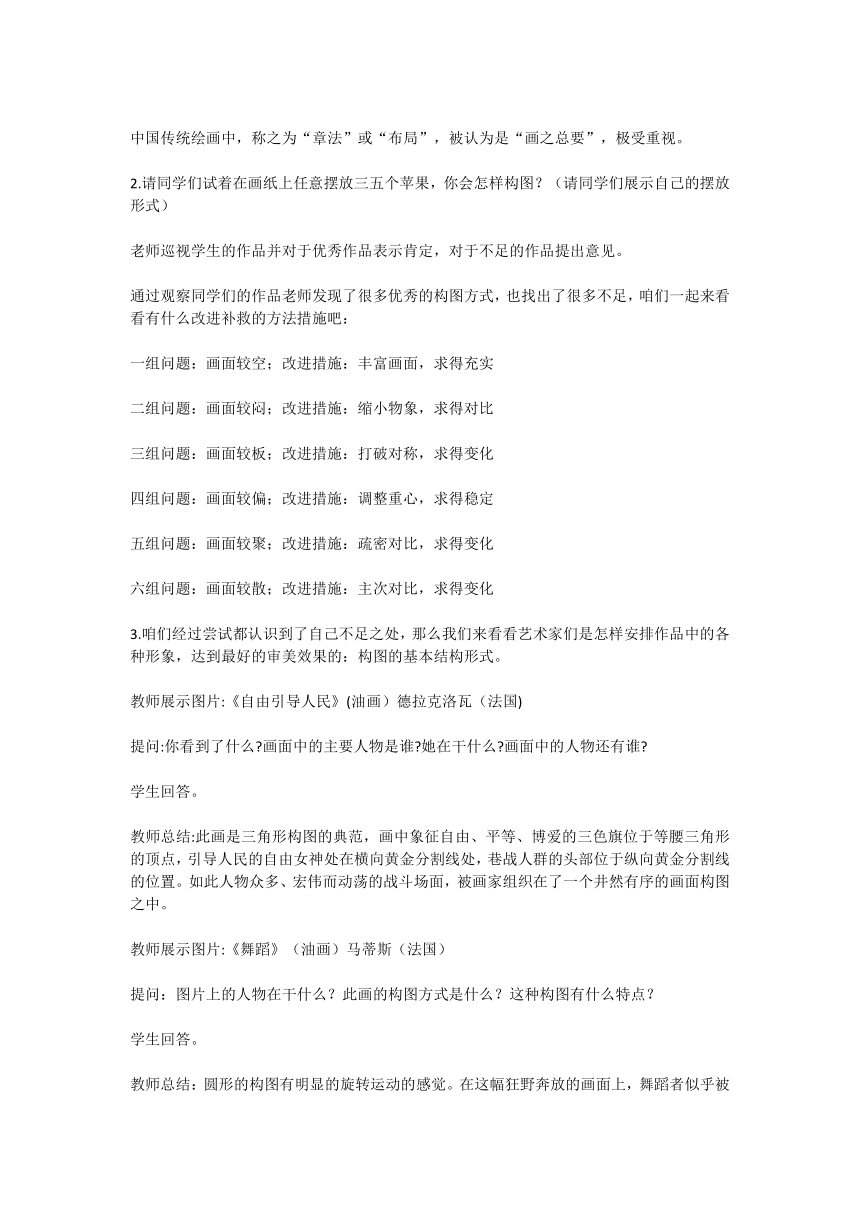 中国传统绘画中，称之为“章法”或“布局”，被认为是“画之总要”，极受重视。

2.请同学们试着在画纸上任意摆放三五个苹果，你会怎样构图？（请同学们展示自己的摆放形式）

老师巡视学生的作品并对于优秀作品表示肯定，对于不足的作品提出意见。

通过观察同学们的作品老师发现了很多优秀的构图方式，也找出了很多不足，咱们一起来看看有什么改进补救的方法措施吧：

一组问题：画面较空；改进措施：丰富画面，求得充实

二组问题：画面较闷；改进措施：缩小物象，求得对比

三组问题：画面较板；改进措施：打破对称，求得变化

四组问题：画面较偏；改进措施：调整重心，求得稳定

五组问题：画面较聚；改进措施：疏密对比，求得变化

六组问题：画面较散；改进措施：主次对比，求得变化

3.咱们经过尝试都认识到了自己不足之处，那么我们来看看艺术家们是怎样安排作品中的各种形象，达到最好的审美效果的：构图的基本结构形式。

教师展示图片:《自由引导人民》(油画）德拉克洛瓦（法国)

提问:你看到了什么?画面中的主要人物是谁?她在干什么?画面中的人物还有谁?

学生回答。

教师总结:此画是三角形构图的典范，画中象征自由、平等、博爱的三色旗位于等腰三角形的顶点，引导人民的自由女神处在横向黄金分割线处，巷战人群的头部位于纵向黄金分割线的位置。如此人物众多、宏伟而动荡的战斗场面，被画家组织在了一个井然有序的画面构图之中。

教师展示图片:《舞蹈》（油画）马蒂斯（法国）

提问：图片上的人物在干什么？此画的构图方式是什么？这种构图有什么特点？

学生回答。

教师总结：圆形的构图有明显的旋转运动的感觉。在这幅狂野奔放的画面上，舞蹈者似乎被